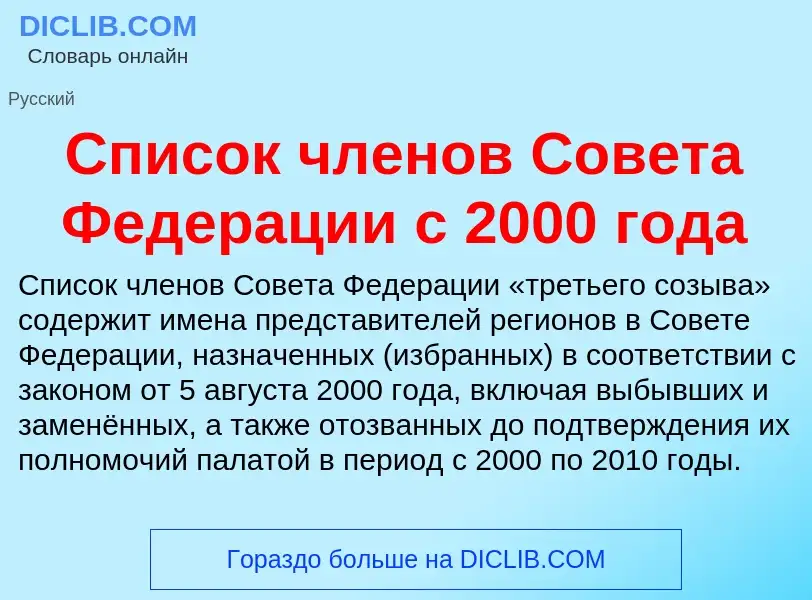 DICLIB.COM
Словарь онлайн

Русский

Список членов Совета Федерации с 2000 года

Список членов Совета Федерации «третьего созыва» содержит имена представителей регионов в Совете Федерации, назначенных (избранных) в соответствии с законом от 5 августа 2000 года, включая выбывших и заменённых, а также отозванных до подтверждения их полномочий палатой в период с 2000 по 2010 годы.

Гораздо больше на DICLIB.COM